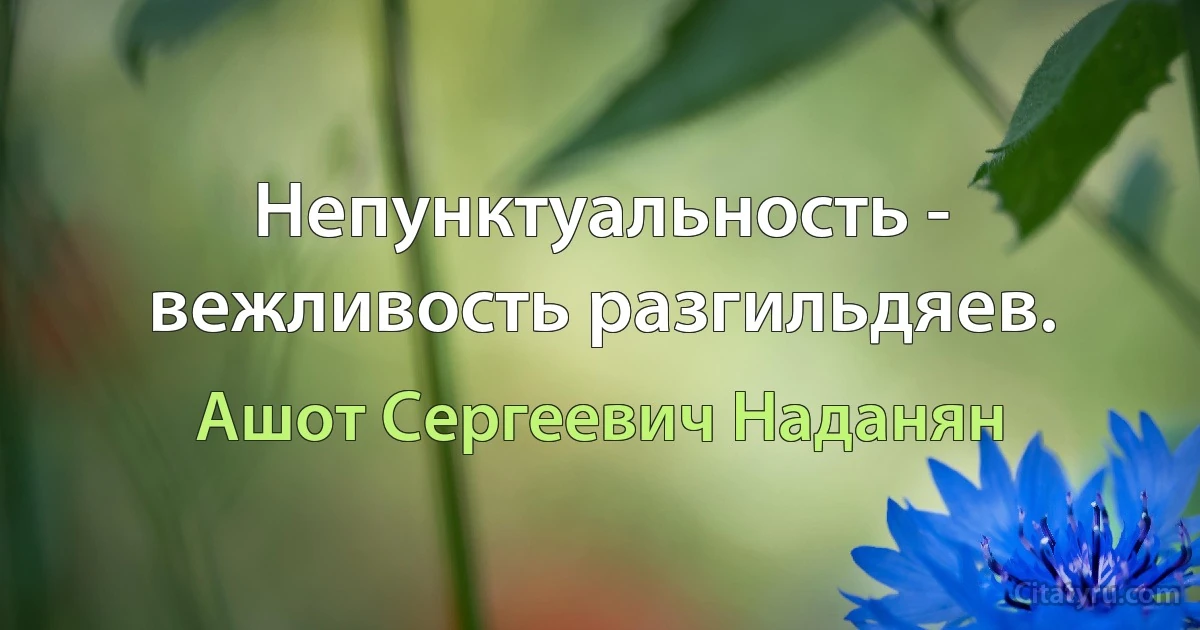 Непунктуальность - вежливость разгильдяев.

Ашот Сергеевич Наданян

Citaty.ru.com